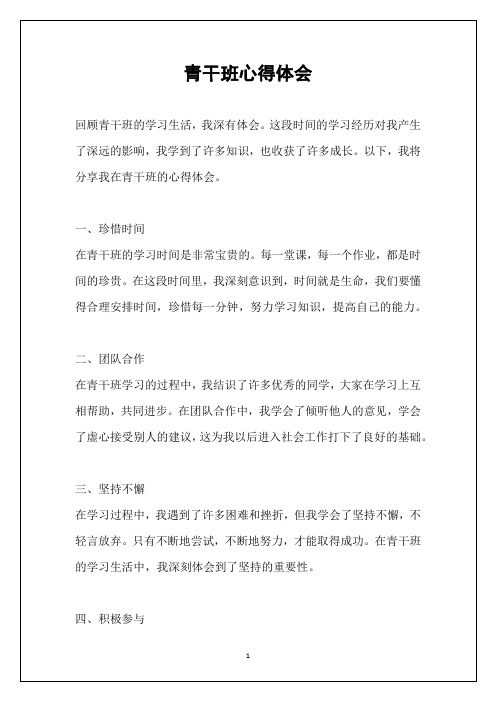 青干班心得体会

回顾青干班的学习生活，我深有体会。这段时间的学习经历对我产生了深远的影响，我学到了许多知识，也收获了许多成长。以下，我将分享我在青干班的心得体会。

一、珍惜时间

在青干班的学习时间是非常宝贵的。每一堂课，每一个作业，都是时间的珍贵。在这段时间里，我深刻意识到，时间就是生命，我们要懂得合理安排时间，珍惜每一分钟，努力学习知识，提高自己的能力。

二、团队合作

在青干班学习的过程中，我结识了许多优秀的同学，大家在学习上互相帮助，共同进步。在团队合作中，我学会了倾听他人的意见，学会了虚心接受别人的建议，这为我以后进入社会工作打下了良好的基础。

三、坚持不懈

在学习过程中，我遇到了许多困难和挫折，但我学会了坚持不懈，不轻言放弃。只有不断地尝试，不断地努力，才能取得成功。在青干班的学习生活中，我深刻体会到了坚持的重要性。

四、积极参与

1